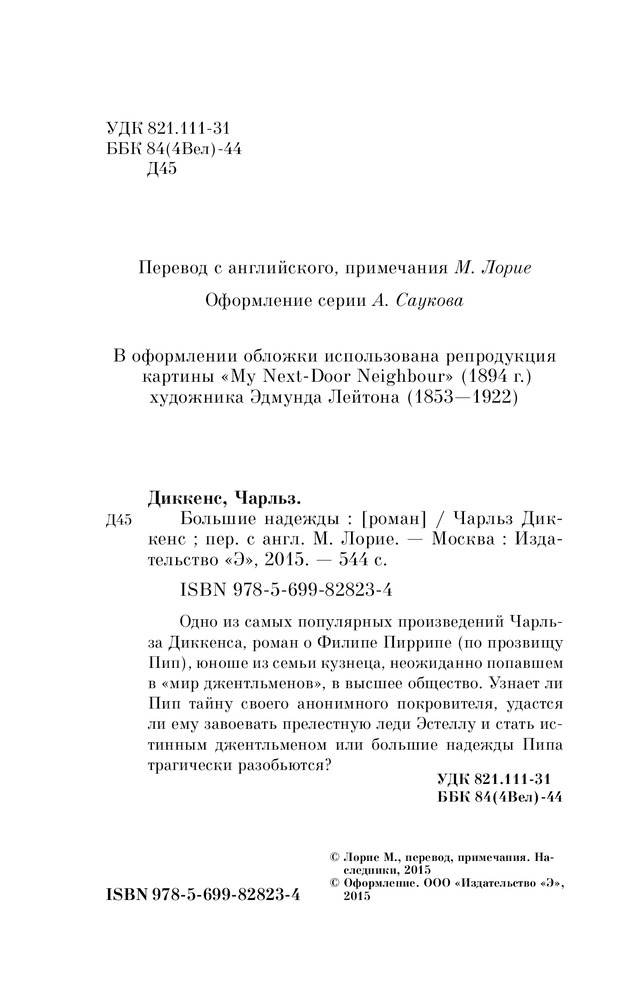 УДК 821.111-31
ББК 84(4Вел)-44
Д45

Перевод с английского, примечания М. Лорие

Оформление серии А. Саукова

В оформлении обложки использована репродукция картины «My Next-Door Neighbour» (1894 г.) художника Эдмунда Лейтона (1853—1922)

Диккенс, Чарльз.
Д45 Большие надежды : [роман] / Чарльз Диккенс ; пер. с англ. М. Лорие. — Москва : Издательство «Э», 2015. — 544 с.

ISBN 978-5-699-82823-4

Одно из самых популярных произведений Чарльза Диккенса, роман о Филипе Пиррипе (по прозвищу Пип), юноше из семьи кузнеца, неожиданно попавшем в «мир джентльменов», в высшее общество. Узнает ли Пип тайну своего анонимного покровителя, удастся ли ему завоевать прелестную леди Эстеллу и стать истинным джентльменом или большие надежды Пипа трагически разобьются?

УДК 821.111-31
ББК 84(4Вел)-44

© Лорие М., перевод, примечания. Наследники, 2015
© Оформление. ООО «Издательство «Э», 2015

ISBN 978-5-699-82823-4